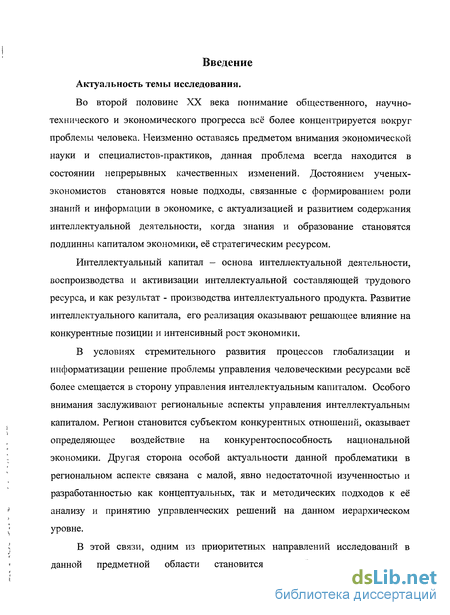 Введение

Актуальность темы исследования.

Во второй половине XX века понимание общественного, научно-технического и экономического прогресса всё более концентрируется вокруг проблемы человека. Неизменно оставаясь предметом внимания экономической науки и специалистов-практиков, данная проблема всегда находится в состоянии непрерывных качественных изменений. Достоянием ученых-экономистов становятся новые подходы, связанные с формированием роли знаний и информации в экономике, с актуализацией и развитием содержания интеллектуальной деятельности, когда знания и образование становятся подлинны капиталом экономики, её стратегическим ресурсом.

Интеллектуальный капитал – основа интеллектуальной деятельности, воспроизводства и активизации интеллектуальной составляющей трудового ресурса, и как результат - производства интеллектуального продукта. Развитие интеллектуального капитала, его реализация оказывают решающее влияние на конкурентные позиции и интенсивный рост экономики.

В условиях стремительного развития процессов глобализации и информатизации решение проблемы управления человеческими ресурсами всё более смещается в сторону управления интеллектуальным капиталом. Особого внимания заслуживают региональные аспекты управления интеллектуальным капиталом. Регион становится субъектом конкурентных отношений, оказывает определяющее воздействие на конкурентоспособность национальной экономики. Другая сторона особой актуальности данной проблематики в региональном аспекте связана с малой, явно недостаточной изученностью и разработанностью как концептуальных, так и методических подходов к её анализу и принятию управленческих решений на данном иерархическом уровне.

В этой связи, одним из приоритетных направлений исследований в данной предметной области становится

dsLib.net
библиотека диссертаций